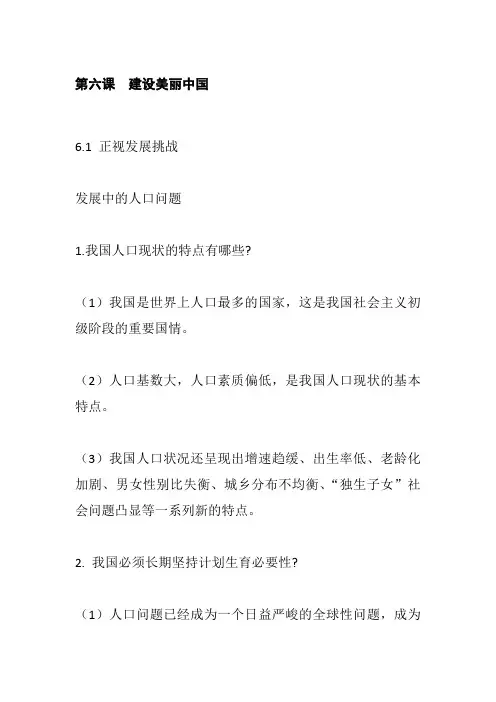 第六课　建设美丽中国

6.1 正视发展挑战

发展中的人口问题

1.我国人口现状的特点有哪些?

（1）我国是世界上人口最多的国家，这是我国社会主义初级阶段的重要国情。

（2）人口基数大，人口素质偏低，是我国人口现状的基本特点。

（3）我国人口状况还呈现出增速趋缓、出生率低、老龄化加剧、男女性别比失衡、城乡分布不均衡、“独生子女”社会问题凸显等一系列新的特点。

2. 我国必须长期坚持计划生育必要性?

（1）人口问题已经成为一个日益严峻的全球性问题，成为